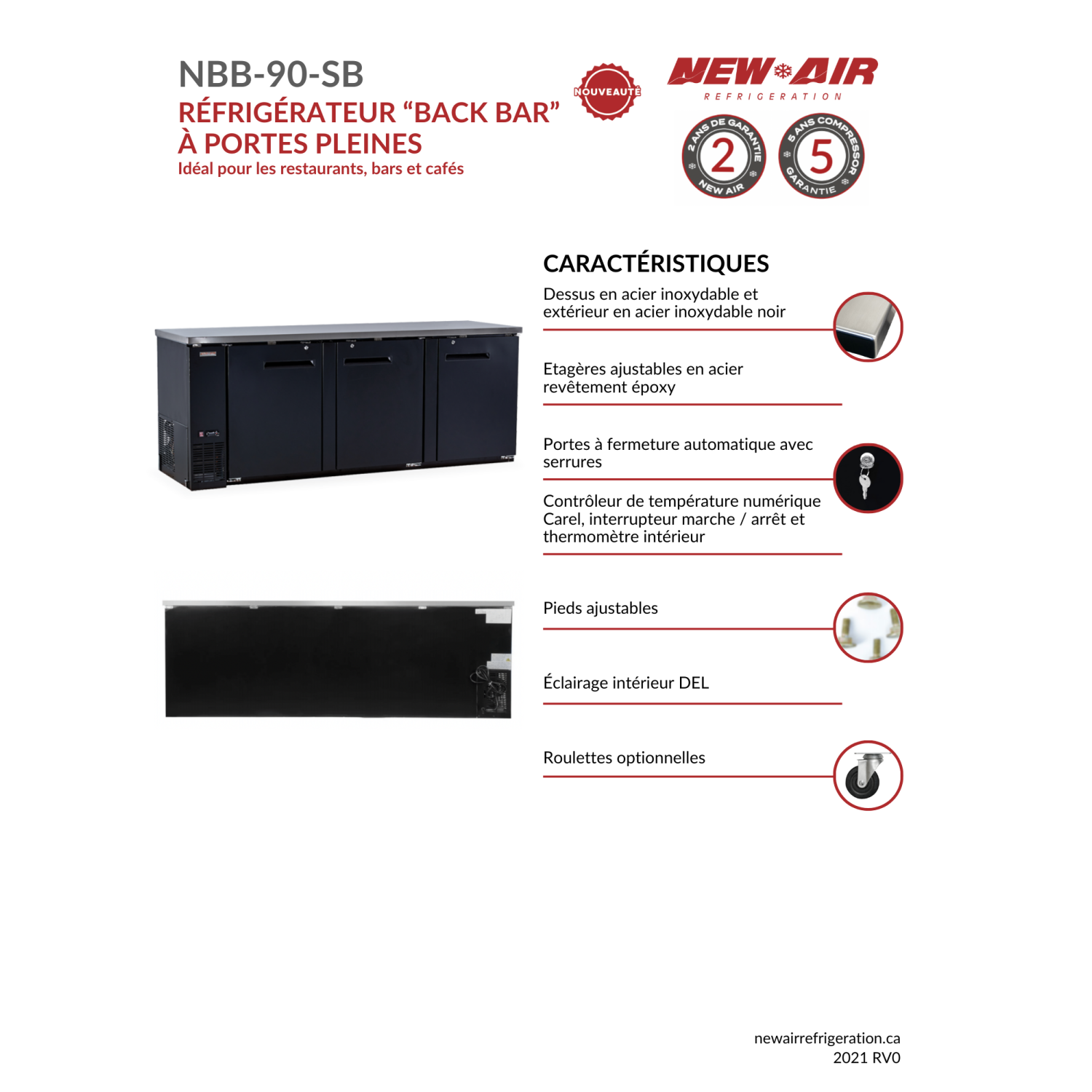 NBB-90-SB
RÉFRIGÉRATEUR “BACK BAR” À PORTES PLEINES
Idéal pour les restaurants, bars et cafés

NOUVEAUTÉ

NEW AIR
REFRIGERATION

2 ANS DE GARANTIE 2 NEW AIR

5 ANS COMPRESSOR 5 GARANTIE

CARACTÉRISTIQUES

Dessus en acier inoxydable et extérieur en acier inoxydable noir

Etagères ajustables en acier revêtement époxy

Portes à fermeture automatique avec serrures

Contrôleur de température numérique Carel, interrupteur marche / arrêt et thermomètre intérieur

Pieds ajustables

Éclairage intérieur DEL

Roulettes optionnelles

newairrefrigeration.ca
2021 RV0